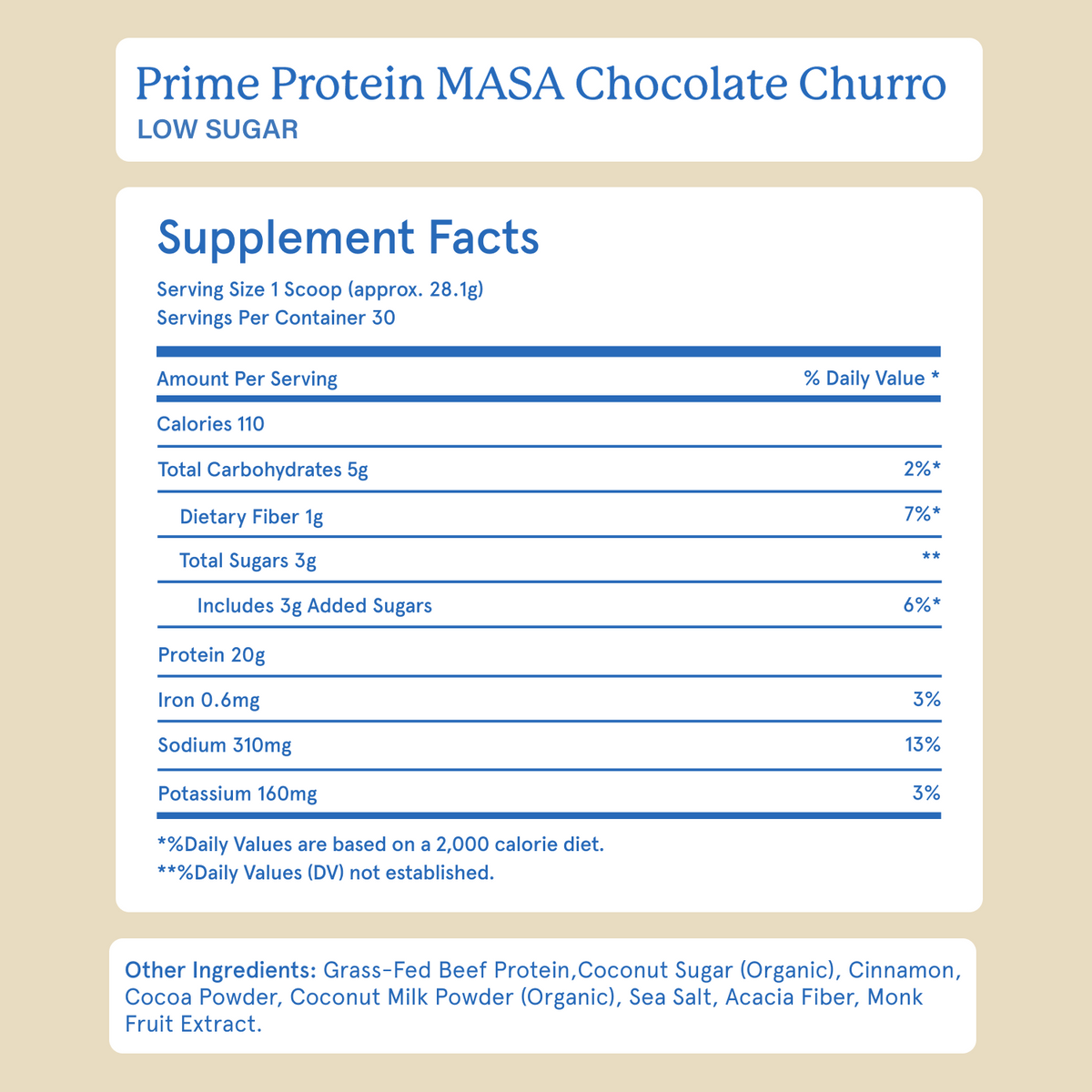 Prime Protein MASA Chocolate Churro
LOW SUGAR

Supplement Facts
Serving Size 1 Scoop (approx. 28.1g)
Servings Per Container 30

| Amount Per Serving | % Daily Value * |
|---|---|
| Calories 110 | |
| Total Carbohydrates 5g | 2%* |
| Dietary Fiber 1g | 7%* |
| Total Sugars 3g | ** |
| Includes 3g Added Sugars | 6%* |
| Protein 20g | |
| Iron 0.6mg | 3% |
| Sodium 310mg | 13% |
| Potassium 160mg | 3% |

*%Daily Values are based on a 2,000 calorie diet.
**%Daily Values (DV) not established.

Other Ingredients: Grass-Fed Beef Protein,Coconut Sugar (Organic), Cinnamon, Cocoa Powder, Coconut Milk Powder (Organic), Sea Salt, Acacia Fiber, Monk Fruit Extract.